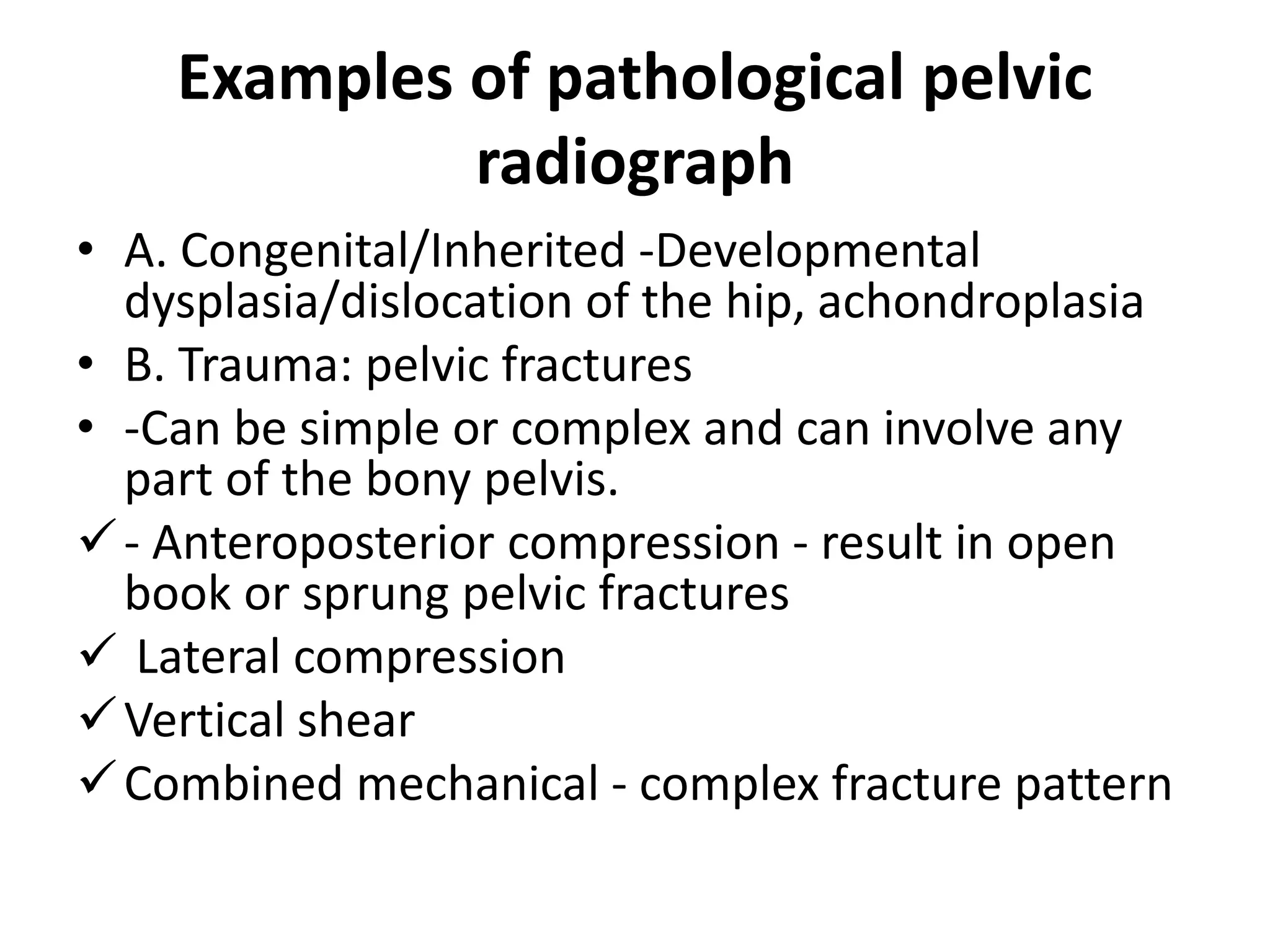 Examples of pathological pelvic radiograph

• A. Congenital/Inherited -Developmental dysplasia/dislocation of the hip, achondroplasia
• B. Trauma: pelvic fractures
• -Can be simple or complex and can involve any part of the bony pelvis.
✓ - Anteroposterior compression - result in open book or sprung pelvic fractures
✓ Lateral compression
✓ Vertical shear
✓ Combined mechanical - complex fracture pattern